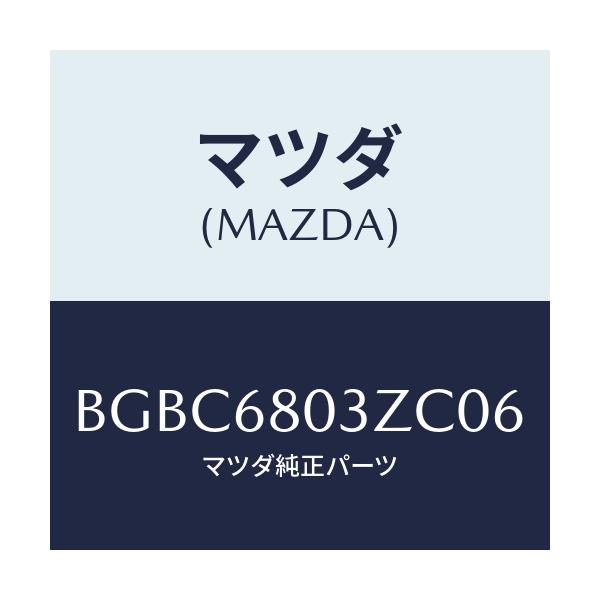 マツダ
(MAZDA)

BGBC6803ZC06
マツダ純正パーツ